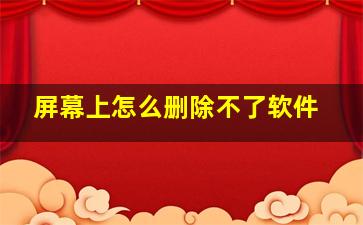 屏幕上怎么删除不了软件